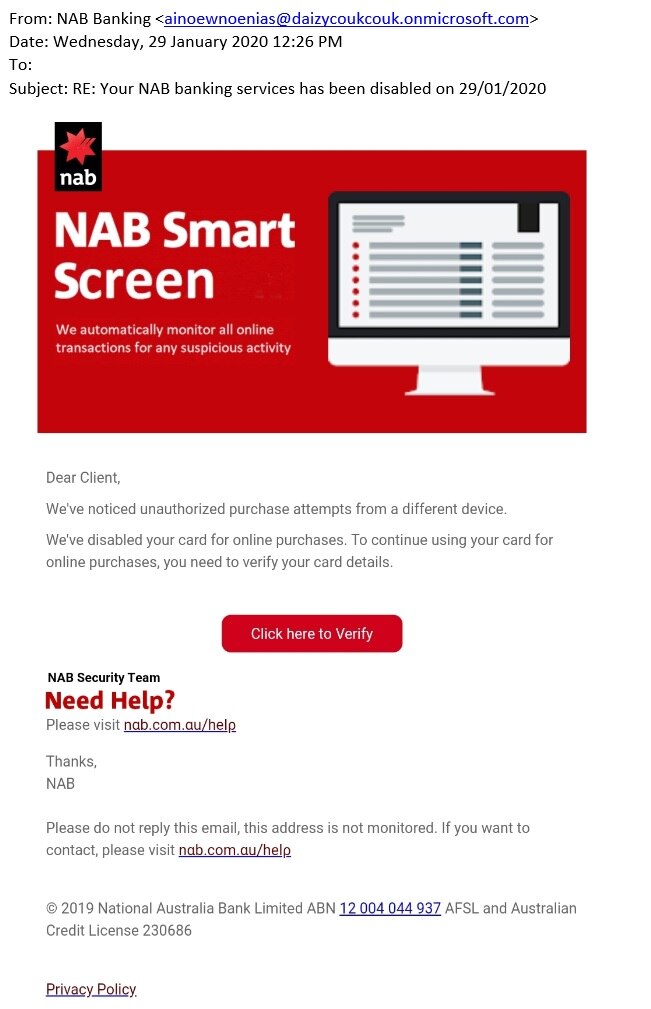 From: NAB Banking <ainoewnoenias@daizycoukcouk.onmicrosoft.com>
Date: Wednesday, 29 January 2020 12:26 PM
To:
Subject: RE: Your NAB banking services has been disabled on 29/01/2020

nab

NAB Smart Screen

We automatically monitor all online transactions for any suspicious activity

Dear Client,

We've noticed unauthorized purchase attempts from a different device.

We've disabled your card for online purchases. To continue using your card for online purchases, you need to verify your card details.

Click here to Verify

NAB Security Team

Need Help?

Please visit nab.com.au/help

Thanks,
NAB

Please do not reply this email, this address is not monitored. If you want to contact, please visit nab.com.au/help

© 2019 National Australia Bank Limited ABN 12 004 044 937 AFSL and Australian Credit License 230686

Privacy Policy